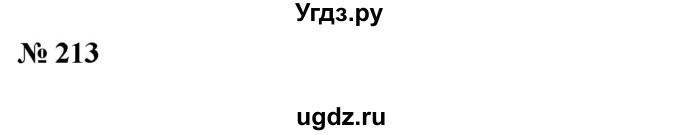 Угдз.ру

№ 213

ugdz.ru